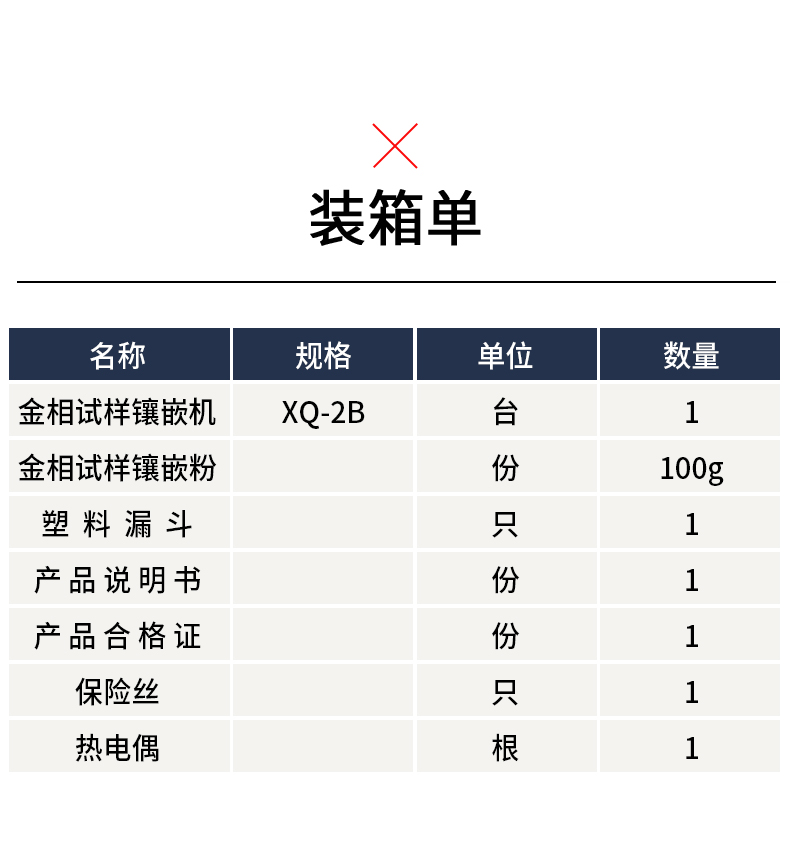 装箱单

| 名称 | 规格 | 单位 | 数量 |
|---|---|---|---|
| 金相试样镶嵌机 | XQ-2B | 台 | 1 |
| 金相试样镶嵌粉 | | 份 | 100g |
| 塑料漏斗 | | 只 | 1 |
| 产品说明书 | | 份 | 1 |
| 产品合格证 | | 份 | 1 |
| 保险丝 | | 只 | 1 |
| 热电偶 | | 根 | 1 |